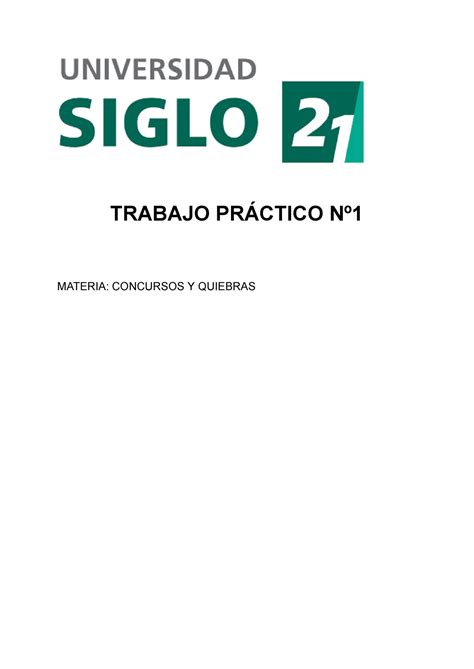 UNIVERSIDAD
SIGLO 21

TRABAJO PRÁCTICO Nº1

MATERIA: CONCURSOS Y QUIEBRAS